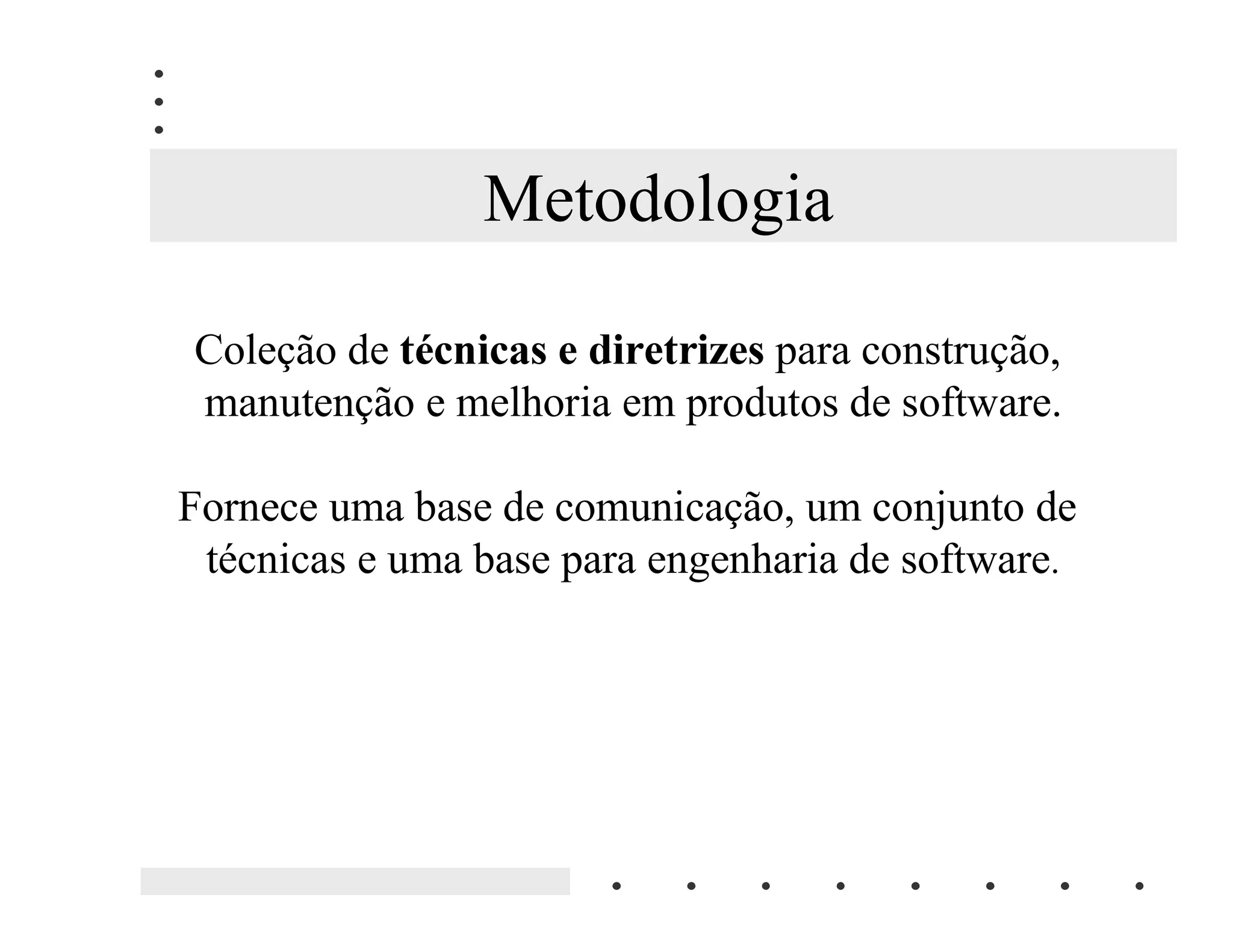 Metodologia

Coleção de técnicas e diretrizes para construção, manutenção e melhoria em produtos de software.

Fornece uma base de comunicação, um conjunto de técnicas e uma base para engenharia de software.